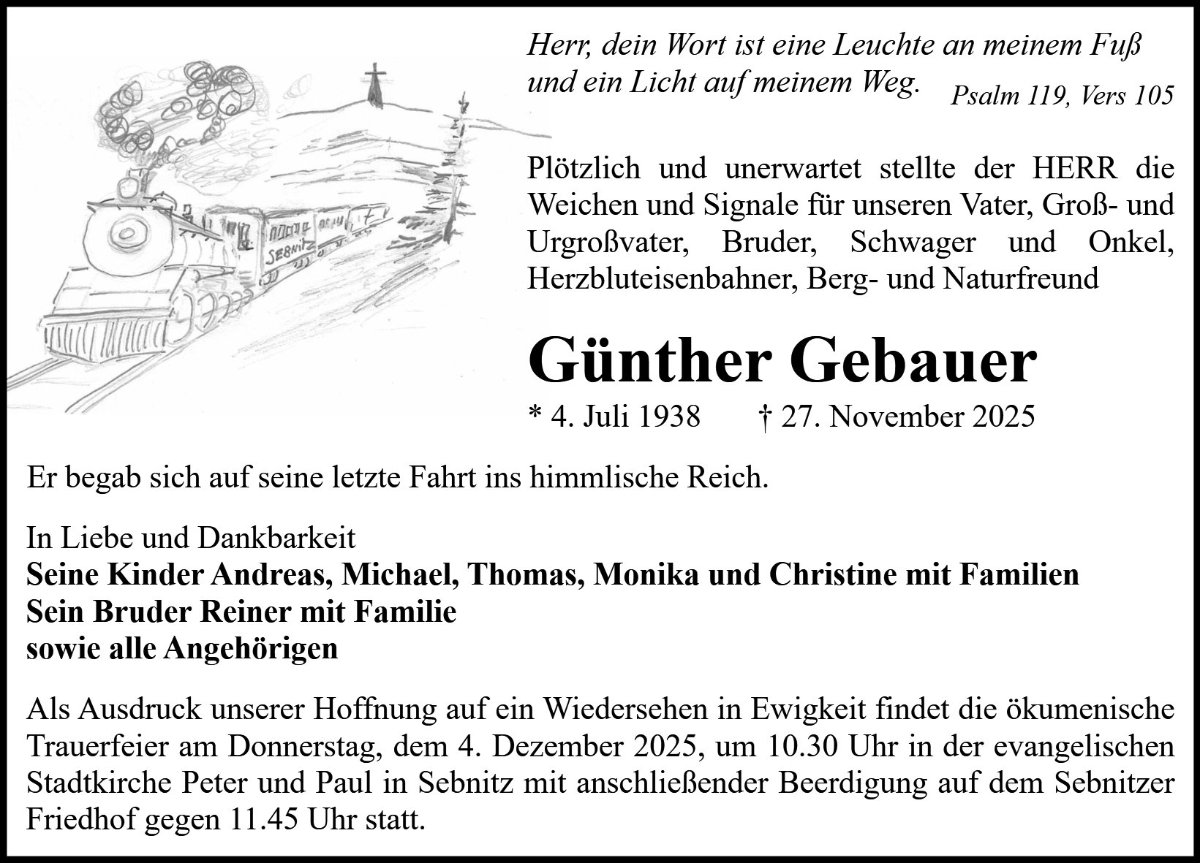 Sebnitz

Herr, dein Wort ist eine Leuchte an meinem Fuß und ein Licht auf meinem Weg. Psalm 119, Vers 105

Plötzlich und unerwartet stellte der HERR die Weichen und Signale für unseren Vater, Groß- und Urgroßvater, Bruder, Schwager und Onkel, Herzbluteisenbahner, Berg- und Naturfreund

Günther Gebauer

* 4. Juli 1938 † 27. November 2025

Er begab sich auf seine letzte Fahrt ins himmlische Reich.

In Liebe und Dankbarkeit
Seine Kinder Andreas, Michael, Thomas, Monika und Christine mit Familien
Sein Bruder Reiner mit Familie
sowie alle Angehörigen

Als Ausdruck unserer Hoffnung auf ein Wiedersehen in Ewigkeit findet die ökumenische Trauerfeier am Donnerstag, dem 4. Dezember 2025, um 10.30 Uhr in der evangelischen Stadtkirche Peter und Paul in Sebnitz mit anschließender Beerdigung auf dem Sebnitzer Friedhof gegen 11.45 Uhr statt.